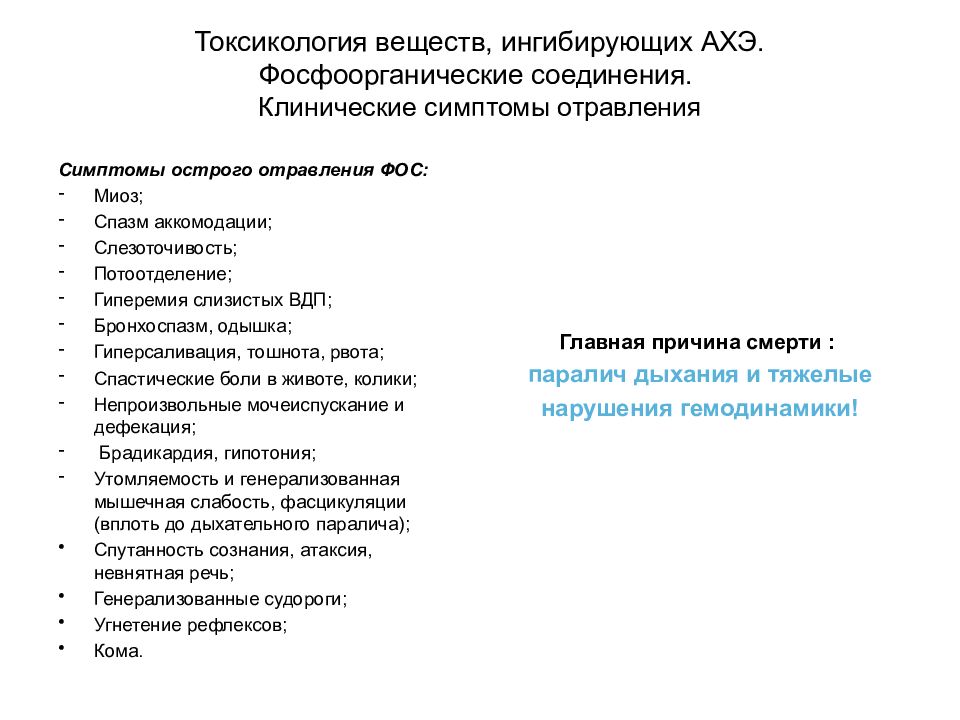 Токсикология веществ, ингибирующих АХЭ.
Фосфоорганические соединения.
Клинические симптомы отравления

Симптомы острого отравления ФОС:
- Миоз;
- Спазм аккомодации;
- Слезоточивость;
- Потоотделение;
- Гиперемия слизистых ВДП;
- Бронхоспазм, одышка;
- Гиперсаливация, тошнота, рвота;
- Спастические боли в животе, колики;
- Непроизвольные мочеиспускание и дефекация;
- Брадикардия, гипотония;
- Утомляемость и генерализованная мышечная слабость, фасцикуляции (вплоть до дыхательного паралича);
• Спутанность сознания, атаксия, невнятная речь;
• Генерализованные судороги;
• Угнетение рефлексов;
• Кома.

Главная причина смерти :
паралич дыхания и тяжелые нарушения гемодинамики!